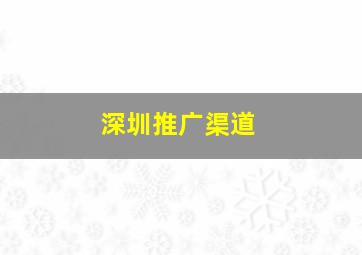 深圳推广渠道